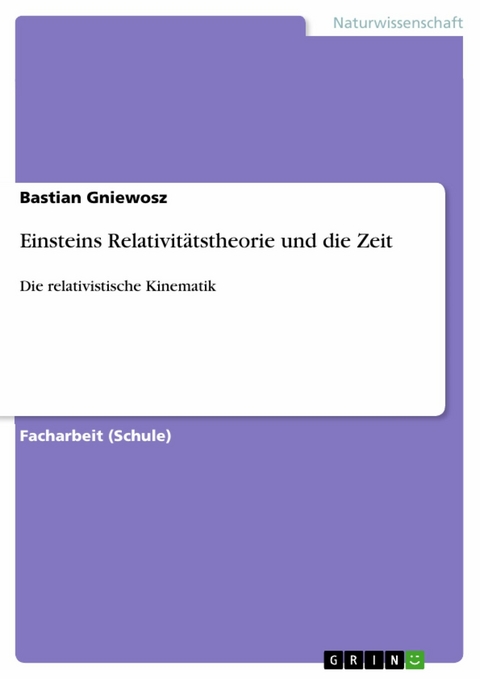 Naturwissenschaft

Bastian Gniewosz

Einsteins Relativitätstheorie und die Zeit

Die relativistische Kinematik

Facharbeit (Schule)

GRIN